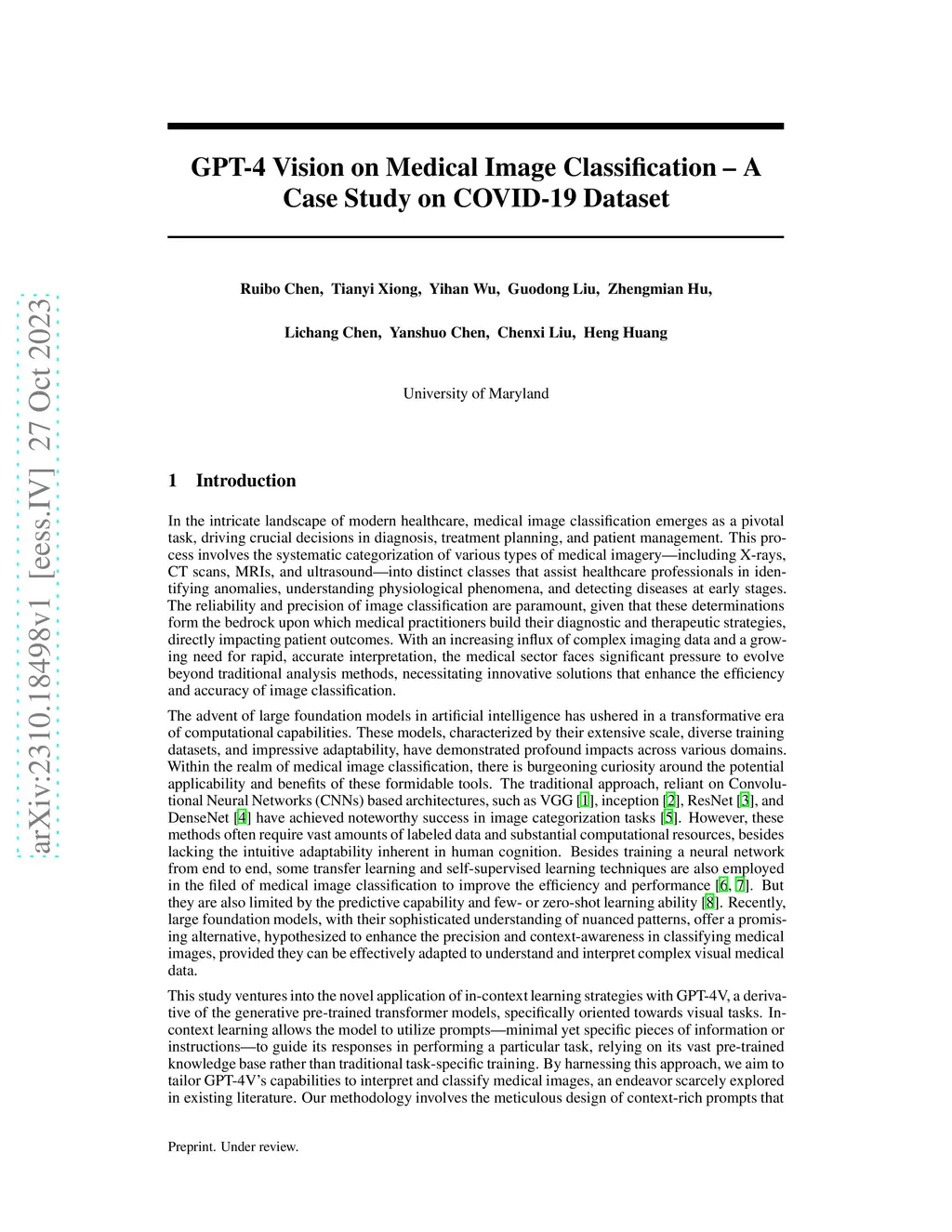 arXiv:2310.18498v1 [eess.IV] 27 Oct 2023

GPT-4 Vision on Medical Image Classification – A Case Study on COVID-19 Dataset

Ruibo Chen, Tianyi Xiong, Yihan Wu, Guodong Liu, Zhengmian Hu,

Lichang Chen, Yanshuo Chen, Chenxi Liu, Heng Huang

University of Maryland

1 Introduction

In the intricate landscape of modern healthcare, medical image classification emerges as a pivotal task, driving crucial decisions in diagnosis, treatment planning, and patient management. This process involves the systematic categorization of various types of medical imagery—including X-rays, CT scans, MRIs, and ultrasound—into distinct classes that assist healthcare professionals in identifying anomalies, understanding physiological phenomena, and detecting diseases at early stages. The reliability and precision of image classification are paramount, given that these determinations form the bedrock upon which medical practitioners build their diagnostic and therapeutic strategies, directly impacting patient outcomes. With an increasing influx of complex imaging data and a growing need for rapid, accurate interpretation, the medical sector faces significant pressure to evolve beyond traditional analysis methods, necessitating innovative solutions that enhance the efficiency and accuracy of image classification.

The advent of large foundation models in artificial intelligence has ushered in a transformative era of computational capabilities. These models, characterized by their extensive scale, diverse training datasets, and impressive adaptability, have demonstrated profound impacts across various domains. Within the realm of medical image classification, there is burgeoning curiosity around the potential applicability and benefits of these formidable tools. The traditional approach, reliant on Convolutional Neural Networks (CNNs) based architectures, such as VGG [1], inception [2], ResNet [3], and DenseNet [4] have achieved noteworthy success in image categorization tasks [5]. However, these methods often require vast amounts of labeled data and substantial computational resources, besides lacking the intuitive adaptability inherent in human cognition. Besides training a neural network from end to end, some transfer learning and self-supervised learning techniques are also employed in the filed of medical image classification to improve the efficiency and performance [6, 7]. But they are also limited by the predictive capability and few- or zero-shot learning ability [8]. Recently, large foundation models, with their sophisticated understanding of nuanced patterns, offer a promising alternative, hypothesized to enhance the precision and context-awareness in classifying medical images, provided they can be effectively adapted to understand and interpret complex visual medical data.

This study ventures into the novel application of in-context learning strategies with GPT-4V, a derivative of the generative pre-trained transformer models, specifically oriented towards visual tasks. In-context learning allows the model to utilize prompts—minimal yet specific pieces of information or instructions—to guide its responses in performing a particular task, relying on its vast pre-trained knowledge base rather than traditional task-specific training. By harnessing this approach, we aim to tailor GPT-4V's capabilities to interpret and classify medical images, an endeavor scarcely explored in existing literature. Our methodology involves the meticulous design of context-rich prompts that

Preprint. Under review.